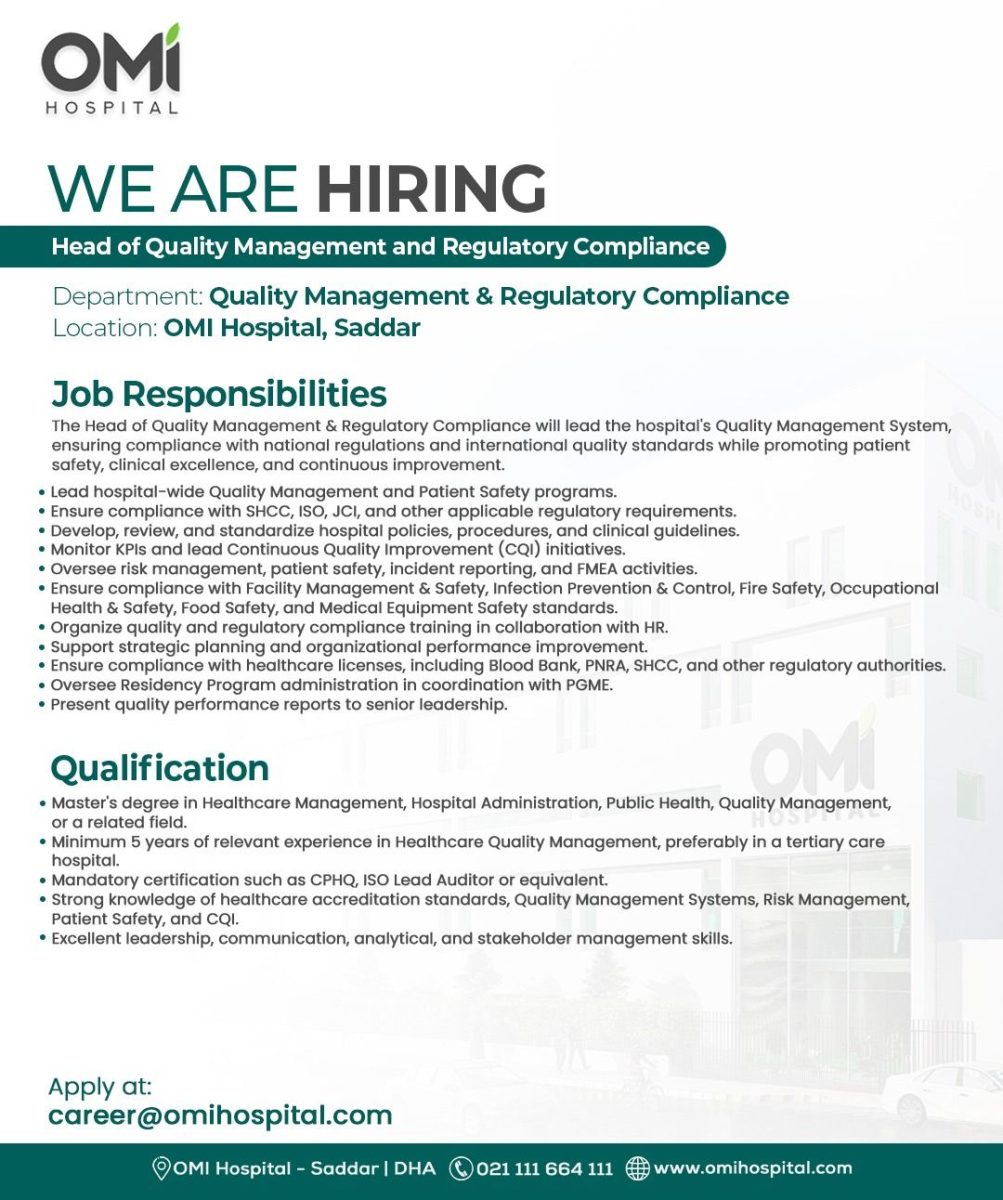 OMI
HOSPITAL

WE ARE HIRING

Head of Quality Management and Regulatory Compliance

Department: Quality Management & Regulatory Compliance
Location: OMI Hospital, Saddar

Job Responsibilities

The Head of Quality Management & Regulatory Compliance will lead the hospital's Quality Management System, ensuring compliance with national regulations and international quality standards while promoting patient safety, clinical excellence, and continuous improvement.

• Lead hospital-wide Quality Management and Patient Safety programs.
• Ensure compliance with SHCC, ISO, JCI, and other applicable regulatory requirements.
• Develop, review, and standardize hospital policies, procedures, and clinical guidelines.
• Monitor KPIs and lead Continuous Quality Improvement (CQI) initiatives.
• Oversee risk management, patient safety, incident reporting, and FMEA activities.
• Ensure compliance with Facility Management & Safety, Infection Prevention & Control, Fire Safety, Occupational Health & Safety, Food Safety, and Medical Equipment Safety standards.
• Organize quality and regulatory compliance training in collaboration with HR.
• Support strategic planning and organizational performance improvement.
• Ensure compliance with healthcare licenses, including Blood Bank, PNRA, SHCC, and other regulatory authorities.
• Oversee Residency Program administration in coordination with PGME.
• Present quality performance reports to senior leadership.

Qualification

• Master's degree in Healthcare Management, Hospital Administration, Public Health, Quality Management, or a related field.
• Minimum 5 years of relevant experience in Healthcare Quality Management, preferably in a tertiary care hospital.
• Mandatory certification such as CPHQ, ISO Lead Auditor or equivalent.
• Strong knowledge of healthcare accreditation standards, Quality Management Systems, Risk Management, Patient Safety, and CQI.
• Excellent leadership, communication, analytical, and stakeholder management skills.

Apply at:
career@omihospital.com

OMI Hospital - Saddar | DHA 021 111 664 111 www.omihospital.com